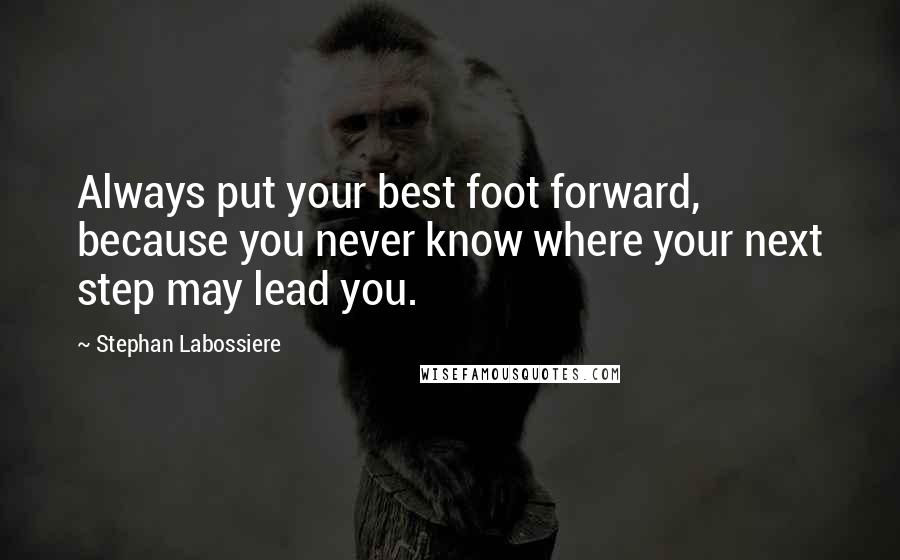 Always put your best foot forward, because you never know where your next step may lead you.

~ Stephan Labossiere

WISEFAMOUSQUOTES.COM